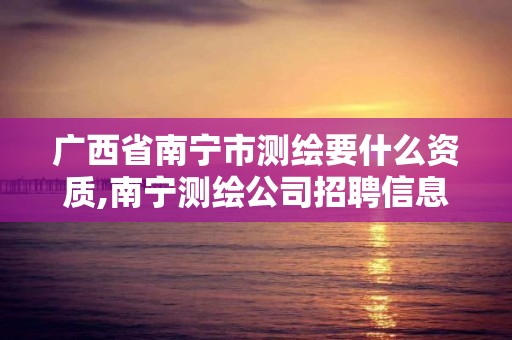 广西省南宁市测绘要什么资质,南宁测绘公司招聘信息